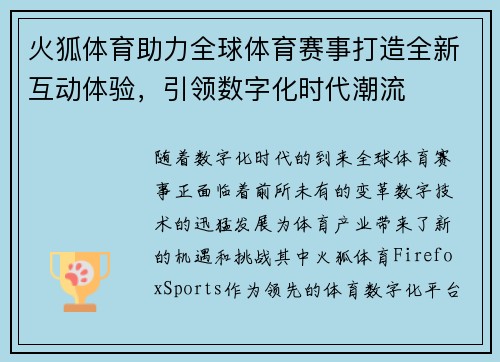 火狐体育助力全球体育赛事打造全新互动体验，引领数字化时代潮流

随着数字化时代的到来全球体育赛事正面临着前所未有的变革数字技术的迅猛发展为体育产业带来了新的机遇和挑战其中火狐体育FirefoxSports作为领先的体育数字化平台